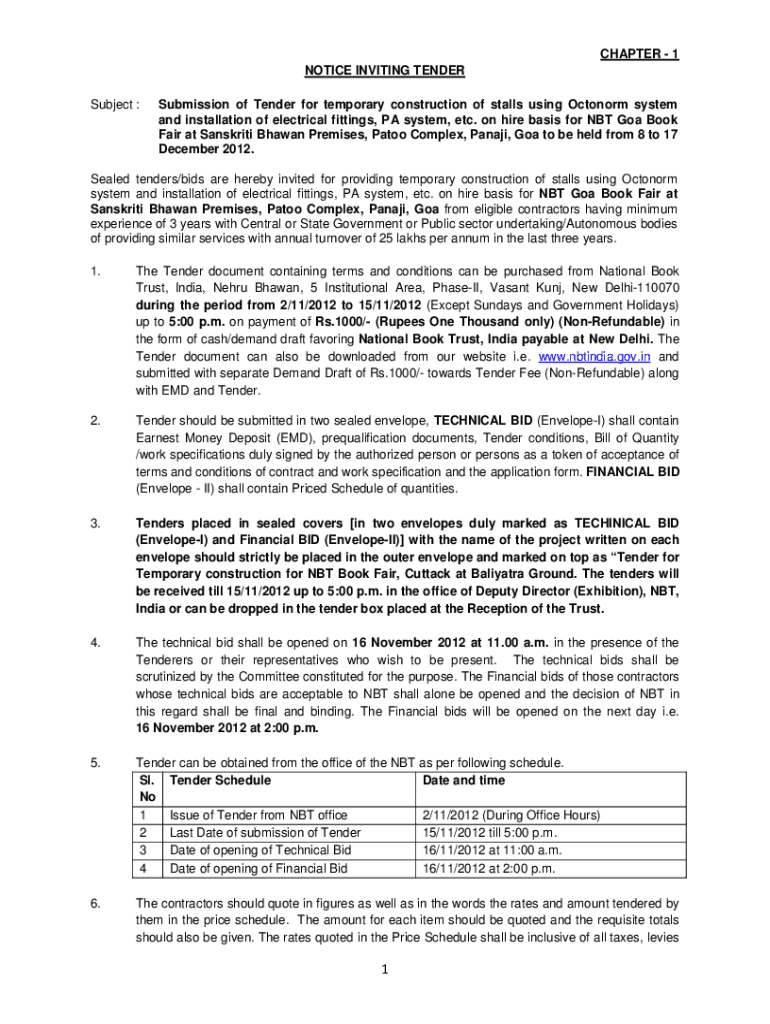 CHAPTER - 1

NOTICE INVITING TENDER

Subject : Submission of Tender for temporary construction of stalls using Octonorm system and installation of electrical fittings, PA system, etc. on hire basis for NBT Goa Book Fair at Sanskriti Bhawan Premises, Patoo Complex, Panaji, Goa to be held from 8 to 17 December 2012.

Sealed tenders/bids are hereby invited for providing temporary construction of stalls using Octonorm system and installation of electrical fittings, PA system, etc. on hire basis for NBT Goa Book Fair at Sanskriti Bhawan Premises, Patoo Complex, Panaji, Goa from eligible contractors having minimum experience of 3 years with Central or State Government or Public sector undertaking/Autonomous bodies of providing similar services with annual turnover of 25 lakhs per annum in the last three years.

1. The Tender document containing terms and conditions can be purchased from National Book Trust, India, Nehru Bhawan, 5 Institutional Area, Phase-II, Vasant Kunj, New Delhi-110070 during the period from 2/11/2012 to 15/11/2012 (Except Sundays and Government Holidays) up to 5:00 p.m. on payment of Rs.1000/- (Rupees One Thousand only) (Non-Refundable) in the form of cash/demand draft favoring National Book Trust, India payable at New Delhi. The Tender document can also be downloaded from our website i.e. www.nbtindia.gov.in and submitted with separate Demand Draft of Rs.1000/- towards Tender Fee (Non-Refundable) along with EMD and Tender.

2. Tender should be submitted in two sealed envelope, TECHNICAL BID (Envelope-I) shall contain Earnest Money Deposit (EMD), prequalification documents, Tender conditions, Bill of Quantity /work specifications duly signed by the authorized person or persons as a token of acceptance of terms and conditions of contract and work specification and the application form. FINANCIAL BID (Envelope - II) shall contain Priced Schedule of quantities.

3. Tenders placed in sealed covers [in two envelopes duly marked as TECHINICAL BID (Envelope-I) and Financial BID (Envelope-II)] with the name of the project written on each envelope should strictly be placed in the outer envelope and marked on top as “Tender for Temporary construction for NBT Book Fair, Cuttack at Baliyatra Ground. The tenders will be received till 15/11/2012 up to 5:00 p.m. in the office of Deputy Director (Exhibition), NBT, India or can be dropped in the tender box placed at the Reception of the Trust.

4. The technical bid shall be opened on 16 November 2012 at 11.00 a.m. in the presence of the Tenderers or their representatives who wish to be present. The technical bids shall be scrutinized by the Committee constituted for the purpose. The Financial bids of those contractors whose technical bids are acceptable to NBT shall alone be opened and the decision of NBT in this regard shall be final and binding. The Financial bids will be opened on the next day i.e. 16 November 2012 at 2:00 p.m.

5. Tender can be obtained from the office of the NBT as per following schedule.

| Sl. No | Tender Schedule | Date and time |
|---|---|---|
| 1 | Issue of Tender from NBT office | 2/11/2012 (During Office Hours) |
| 2 | Last Date of submission of Tender | 15/11/2012 till 5:00 p.m. |
| 3 | Date of opening of Technical Bid | 16/11/2012 at 11:00 a.m. |
| 4 | Date of opening of Financial Bid | 16/11/2012 at 2:00 p.m. |

6. The contractors should quote in figures as well as in the words the rates and amount tendered by them in the price schedule. The amount for each item should be quoted and the requisite totals should also be given. The rates quoted in the Price Schedule shall be inclusive of all taxes, levies

1